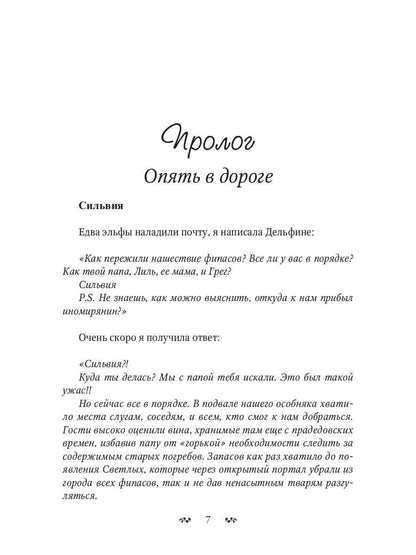 Пролог
Опять в дороге

Сильвия

Едва эльфы наладили почту, я написала Дельфине:

«Как пережили нашествие фипасов? Все ли у вас в порядке? Как твой папа, Лиль, ее мама, и Грег?
Сильвия
P.S. Не знаешь, как можно выяснить, откуда к нам прибыл иномирянин?»

Очень скоро я получила ответ:

«Сильвия?!
Куда ты делась? Мы с папой тебя искали. Это был такой ужас!!
Но сейчас все в порядке. В подвале нашего особняка хватило места слугам, соседям, и всем, кто смог к нам добраться. Гости высоко оценили вина, хранимые там еще с прадедовских времен, избавив папу от «горькой» необходимости следить за содержимым старых погребов. Запасов как раз хватило до появления Светлых, которые через открытый портал убрали из города всех фипасов, так и не дав ненасытным тварям разгуляться.

7